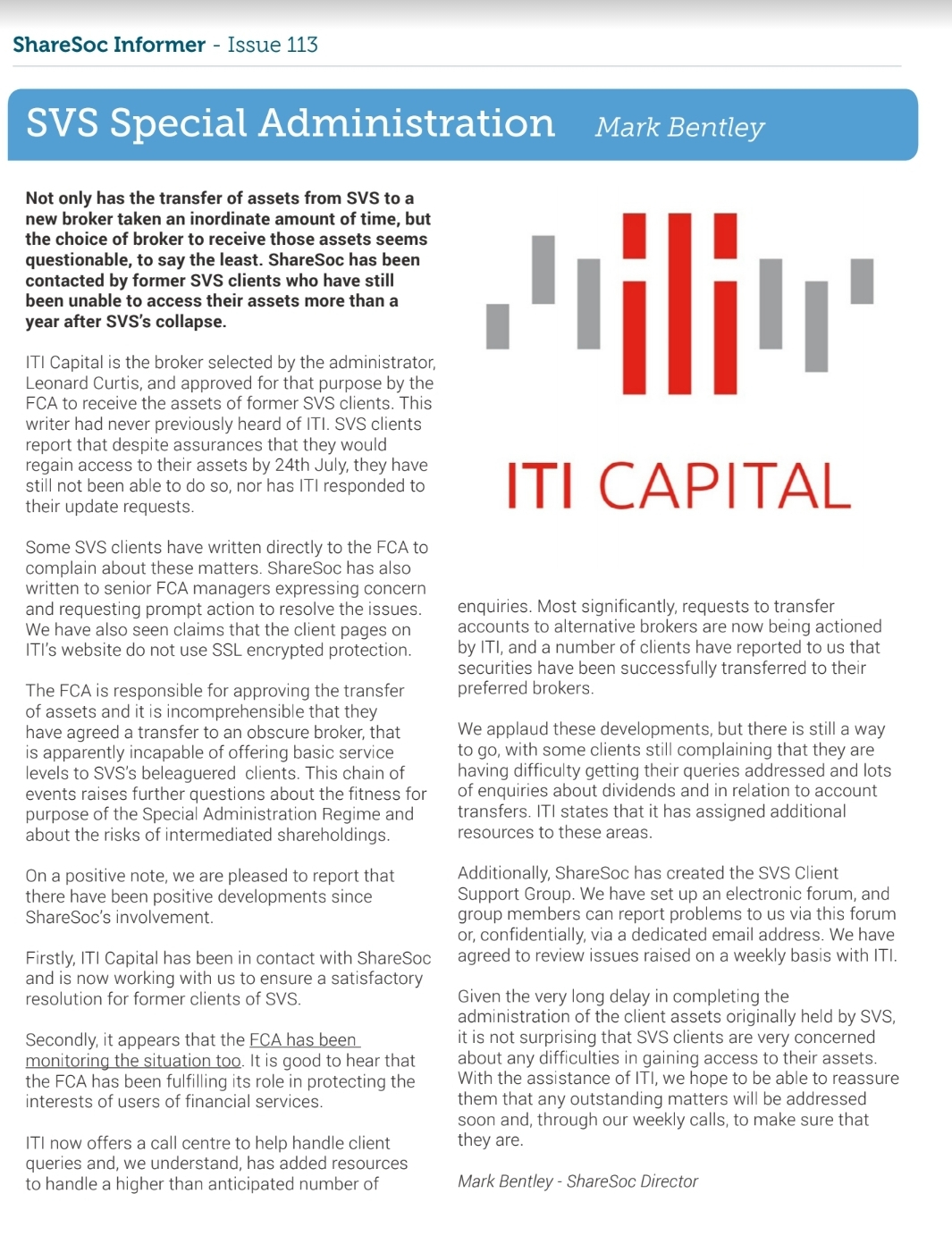 ShareSoc Informer - Issue 113

SVS Special Administration Mark Bentley

Not only has the transfer of assets from SVS to a new broker taken an inordinate amount of time, but the choice of broker to receive those assets seems questionable, to say the least. ShareSoc has been contacted by former SVS clients who have still been unable to access their assets more than a year after SVS's collapse.

ITI Capital is the broker selected by the administrator, Leonard Curtis, and approved for that purpose by the FCA to receive the assets of former SVS clients. This writer had never previously heard of ITI. SVS clients report that despite assurances that they would regain access to their assets by 24th July, they have still not been able to do so, nor has ITI responded to their update requests.

Some SVS clients have written directly to the FCA to complain about these matters. ShareSoc has also written to senior FCA managers expressing concern and requesting prompt action to resolve the issues. We have also seen claims that the client pages on ITI's website do not use SSL encrypted protection.

The FCA is responsible for approving the transfer of assets and it is incomprehensible that they have agreed a transfer to an obscure broker, that is apparently incapable of offering basic service levels to SVS's beleaguered clients. This chain of events raises further questions about the fitness for purpose of the Special Administration Regime and about the risks of intermediated shareholdings.

On a positive note, we are pleased to report that there have been positive developments since ShareSoc's involvement.

Firstly, ITI Capital has been in contact with ShareSoc and is now working with us to ensure a satisfactory resolution for former clients of SVS.

Secondly, it appears that the FCA has been monitoring the situation too. It is good to hear that the FCA has been fulfilling its role in protecting the interests of users of financial services.

ITI now offers a call centre to help handle client queries and, we understand, has added resources to handle a higher than anticipated number of

ITI CAPITAL

enquiries. Most significantly, requests to transfer accounts to alternative brokers are now being actioned by ITI, and a number of clients have reported to us that securities have been successfully transferred to their preferred brokers.

We applaud these developments, but there is still a way to go, with some clients still complaining that they are having difficulty getting their queries addressed and lots of enquiries about dividends and in relation to account transfers. ITI states that it has assigned additional resources to these areas.

Additionally, ShareSoc has created the SVS Client Support Group. We have set up an electronic forum, and group members can report problems to us via this forum or, confidentially, via a dedicated email address. We have agreed to review issues raised on a weekly basis with ITI.

Given the very long delay in completing the administration of the client assets originally held by SVS, it is not surprising that SVS clients are very concerned about any difficulties in gaining access to their assets. With the assistance of ITI, we hope to be able to reassure them that any outstanding matters will be addressed soon and, through our weekly calls, to make sure that they are.

Mark Bentley - ShareSoc Director